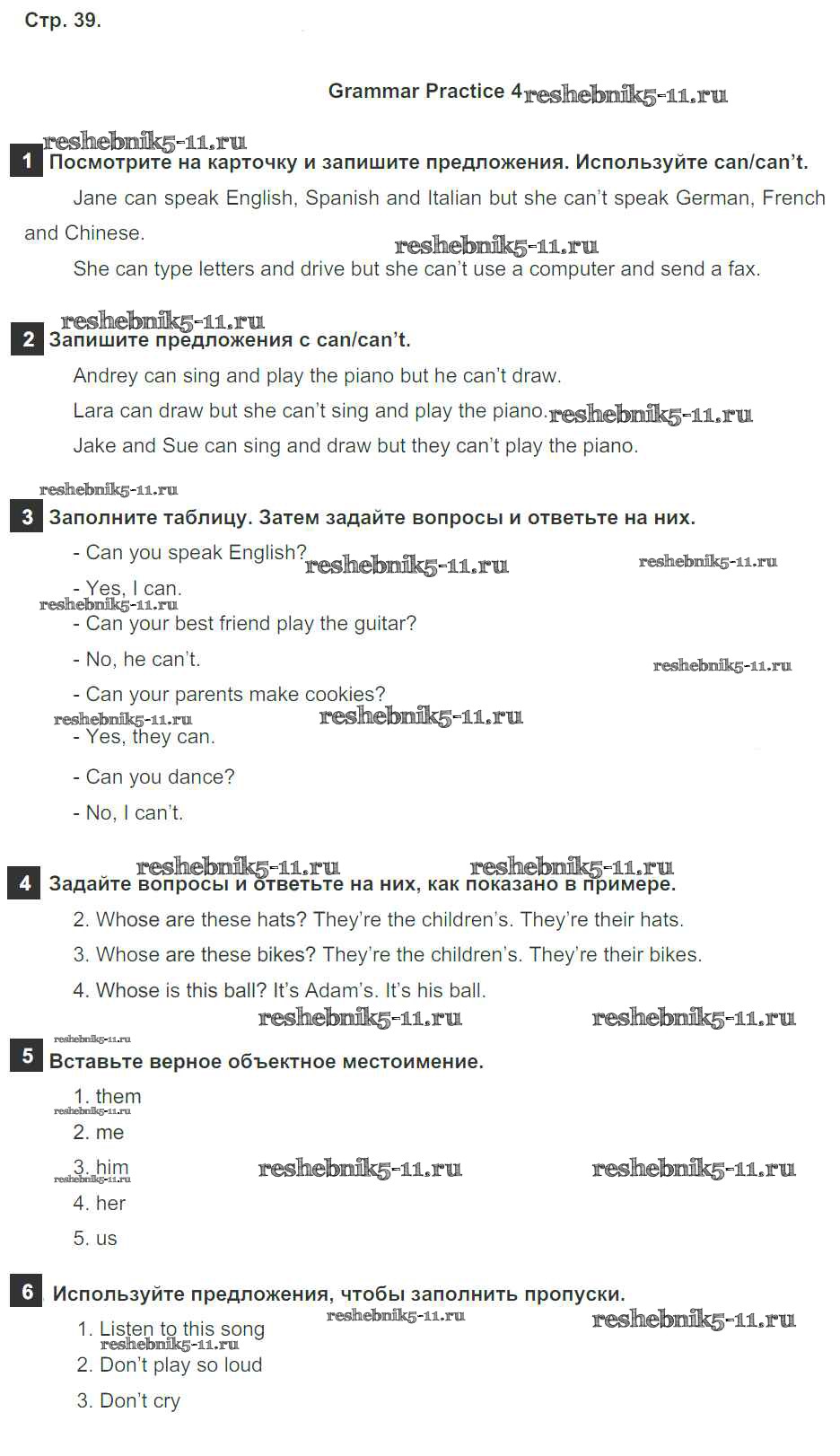 Стр. 39.

Grammar Practice 4 reshebnik5-11.ru

reshebnik5-11.ru

1 Посмотрите на карточку и запишите предложения. Используйте can/can't.

Jane can speak English, Spanish and Italian but she can't speak German, French and Chinese.

reshebnik5-11.ru

She can type letters and drive but she can't use a computer and send a fax.

reshebnik5-11.ru

2 Запишите предложения с can/can't.

Andrey can sing and play the piano but he can't draw.

Lara can draw but she can't sing and play the piano. reshebnik5-11.ru

Jake and Sue can sing and draw but they can't play the piano.

reshebnik5-11.ru

3 Заполните таблицу. Затем задайте вопросы и ответьте на них.

- Can you speak English? reshebnik5-11.ru reshebnik5-11.ru

- Yes, I can.

reshebnik5-11.ru

- Can your best friend play the guitar?

- No, he can't. reshebnik5-11.ru

- Can your parents make cookies?

reshebnik5-11.ru reshebnik5-11.ru

- Yes, they can.

- Can you dance?

- No, I can't.

reshebnik5-11.ru reshebnik5-11.ru

4 Задайте вопросы и ответьте на них, как показано в примере.

2. Whose are these hats? They're the children's. They're their hats.

3. Whose are these bikes? They're the children's. They're their bikes.

4. Whose is this ball? It's Adam's. It's his ball.

reshebnik5-11.ru reshebnik5-11.ru

reshebnik5-11.ru

5 Вставьте верное объектное местоимение.

1. them

reshebnik5-11.ru

2. me

3. him reshebnik5-11.ru reshebnik5-11.ru

reshebnik5-11.ru

4. her

5. us

6 Используйте предложения, чтобы заполнить пропуски.

1. Listen to this song reshebnik5-11.ru reshebnik5-11.ru

reshebnik5-11.ru

2. Don't play so loud

3. Don't cry